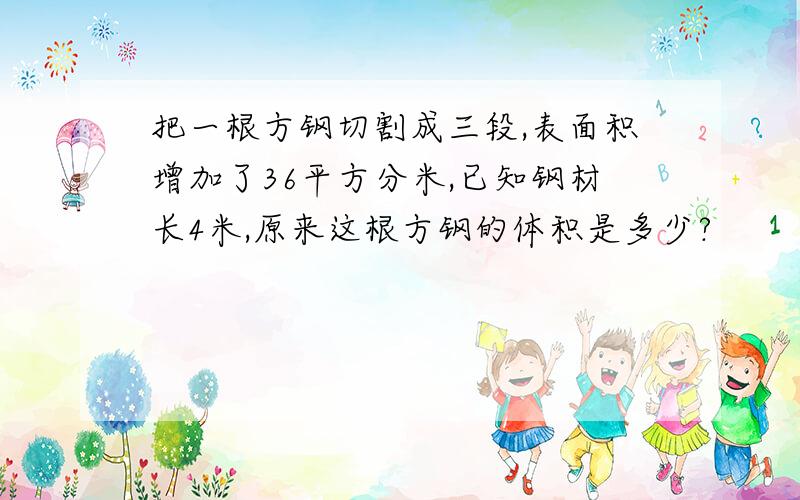 把一根方钢切割成三段,表面积增加了36平方分米,已知钢材长4米,原来这根方钢的体积是多少?